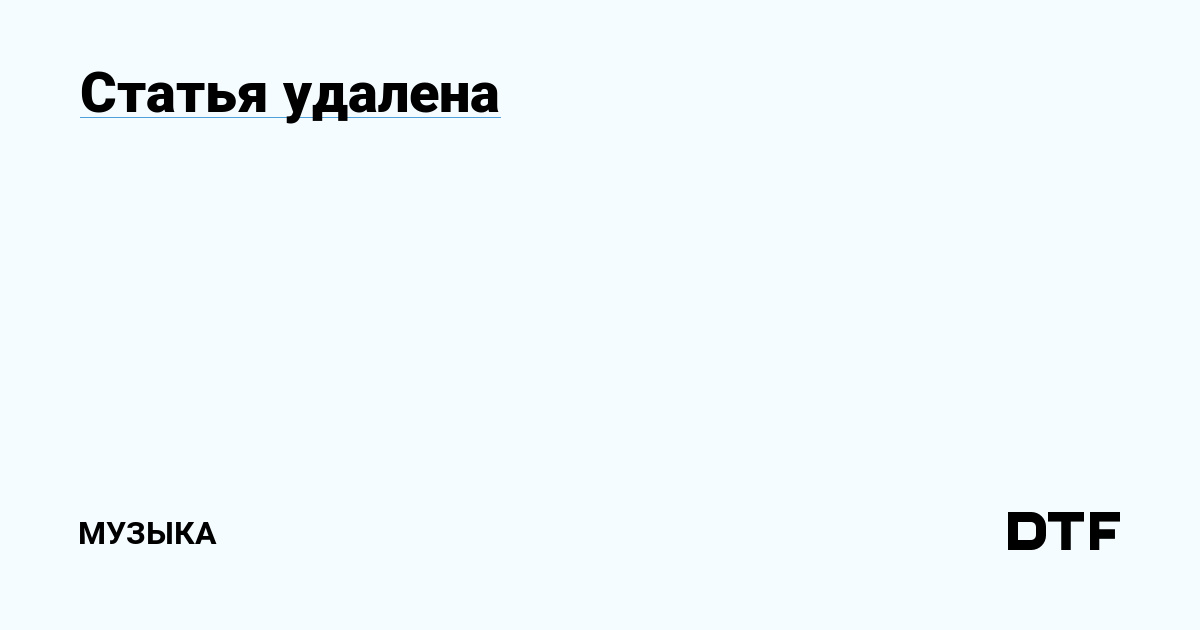 Статья удалена

МУЗЫКА

DTF